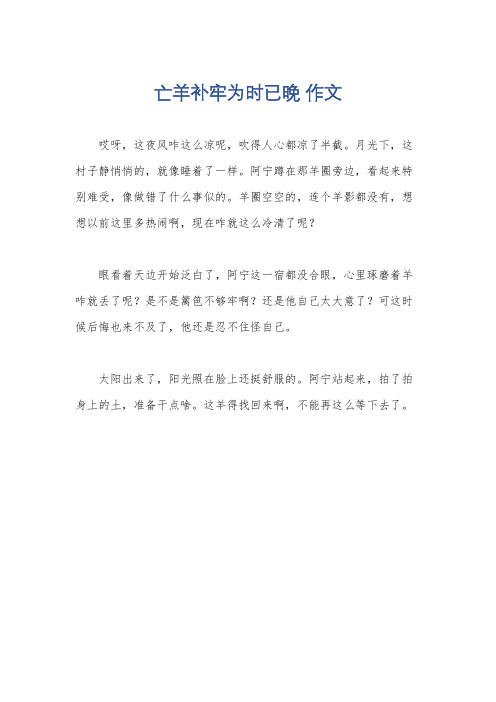 亡羊补牢为时已晚 作文

哎呀，这夜风咋这么凉呢，吹得人心都凉了半截。月光下，这村子静悄悄的，就像睡着了一样。阿宁蹲在那羊圈旁边，看起来特别难受，像做错了什么事似的。羊圈空空的，连个羊影都没有，想想以前这里多热闹啊，现在咋就这么冷清了呢？

眼看着天边开始泛白了，阿宁这一宿都没合眼，心里琢磨着羊咋就丢了呢？是不是篱笆不够牢啊？还是他自己太大意了？可这时候后悔也来不及了，他还是忍不住怪自己。

太阳出来了，阳光照在脸上还挺舒服的。阿宁站起来，拍了拍身上的土，准备干点啥。这羊得找回来啊，不能再这么等下去了。